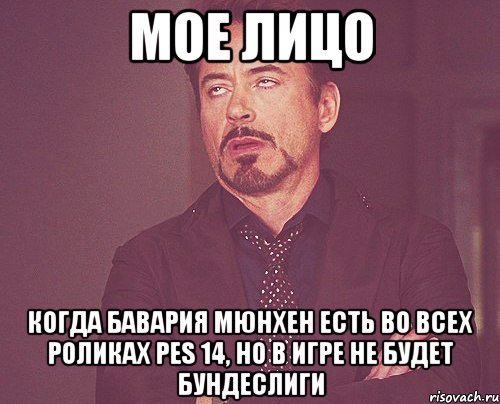 МОЕ ЛИЦО

КОГДА БАВАРИЯ МЮНХЕН ЕСТЬ ВО ВСЕХ РОЛИКАХ PES 14, НО В ИГРЕ НЕ БУДЕТ БУНДЕСЛИГИ

risovach.ru